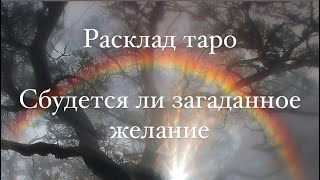 Расклад таро

Сбудется ли загаданное желание